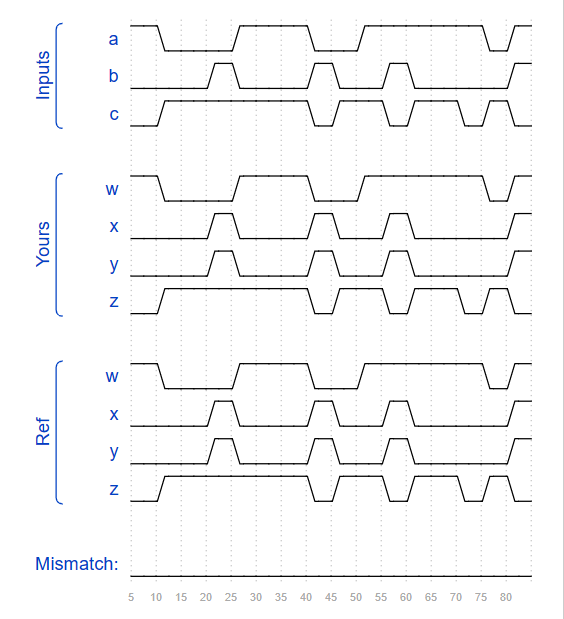 Inputs
a
b
c

Yours
w
x
y
z

Ref
w
x
y
z

Mismatch:

5 10 15 20 25 30 35 40 45 50 55 60 65 70 75 80